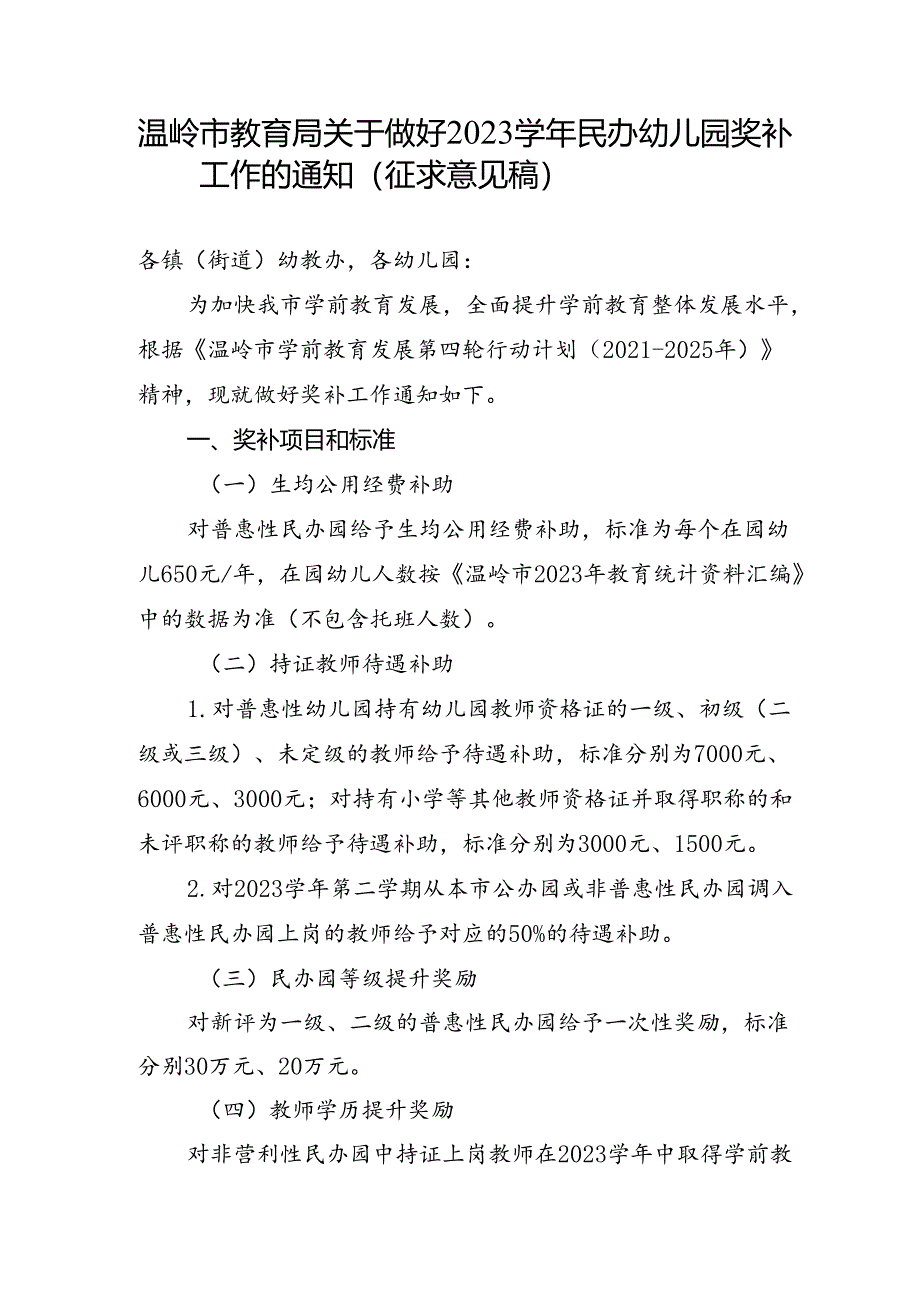 温岭市教育局关于做好2023学年民办幼儿园奖补工作的通知（征求意见稿）

各镇（街道）幼教办，各幼儿园：

为加快我市学前教育发展，全面提升学前教育整体发展水平，根据《温岭市学前教育发展第四轮行动计划（2021-2025年）》精神，现就做好奖补工作通知如下。

一、奖补项目和标准

（一）生均公用经费补助

对普惠性民办园给予生均公用经费补助，标准为每个在园幼儿650元/年，在园幼儿人数按《温岭市2023年教育统计资料汇编》中的数据为准（不包含托班人数）。

（二）持证教师待遇补助

1.对普惠性幼儿园持有幼儿园教师资格证的一级、初级（二级或三级）、未定级的教师给予待遇补助，标准分别为7000元、6000元、3000元；对持有小学等其他教师资格证并取得职称的和未评职称的教师给予待遇补助，标准分别为3000元、1500元。

2.对2023学年第二学期从本市公办园或非普惠性民办园调入普惠性民办园上岗的教师给予对应的50%的待遇补助。

（三）民办园等级提升奖励

对新评为一级、二级的普惠性民办园给予一次性奖励，标准分别30万元、20万元。

（四）教师学历提升奖励

对非营利性民办园中持证上岗教师在2023学年中取得学前教